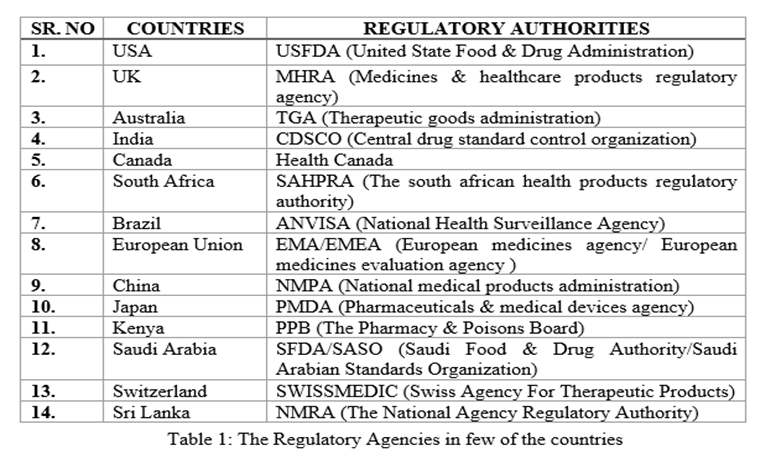 | SR. NO | COUNTRIES | REGULATORY AUTHORITIES |
|---|---|---|
| 1. | USA | USFDA (United State Food & Drug Administration) |
| 2. | UK | MHRA (Medicines & healthcare products regulatory agency) |
| 3. | Australia | TGA (Therapeutic goods administration) |
| 4. | India | CDSCO (Central drug standard control organization) |
| 5. | Canada | Health Canada |
| 6. | South Africa | SAHPRA (The south african health products regulatory authority) |
| 7. | Brazil | ANVISA (National Health Surveillance Agency) |
| 8. | European Union | EMA/EMEA (European medicines agency/ European medicines evaluation agency ) |
| 9. | China | NMPA (National medical products administration) |
| 10. | Japan | PMDA (Pharmaceuticals & medical devices agency) |
| 11. | Kenya | PPB (The Pharmacy & Poisons Board) |
| 12. | Saudi Arabia | SFDA/SASO (Saudi Food & Drug Authority/Saudi Arabian Standards Organization) |
| 13. | Switzerland | SWISSMEDIC (Swiss Agency For Therapeutic Products) |
| 14. | Sri Lanka | NMRA (The National Agency Regulatory Authority) |

Table 1: The Regulatory Agencies in few of the countries